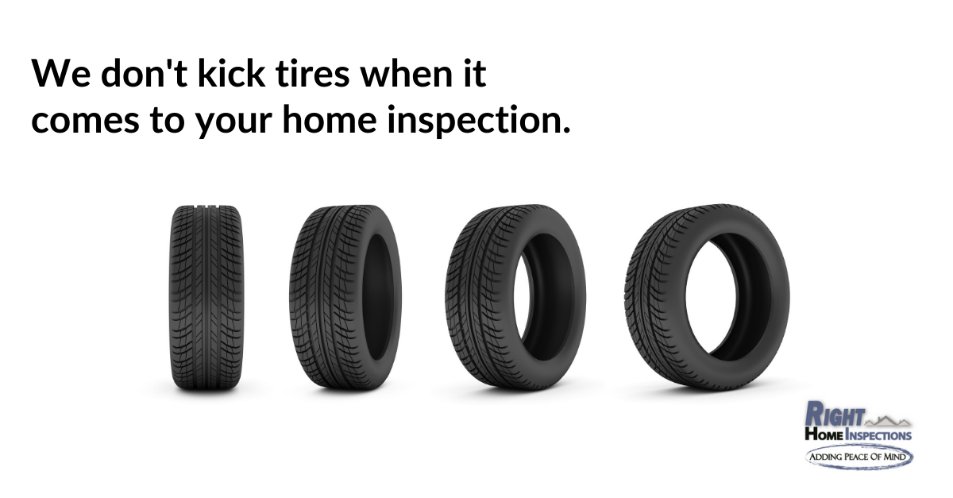 We don't kick tires when it comes to your home inspection.

RIGHT
HOME INSPECTIONS
ADDING PEACE OF MIND